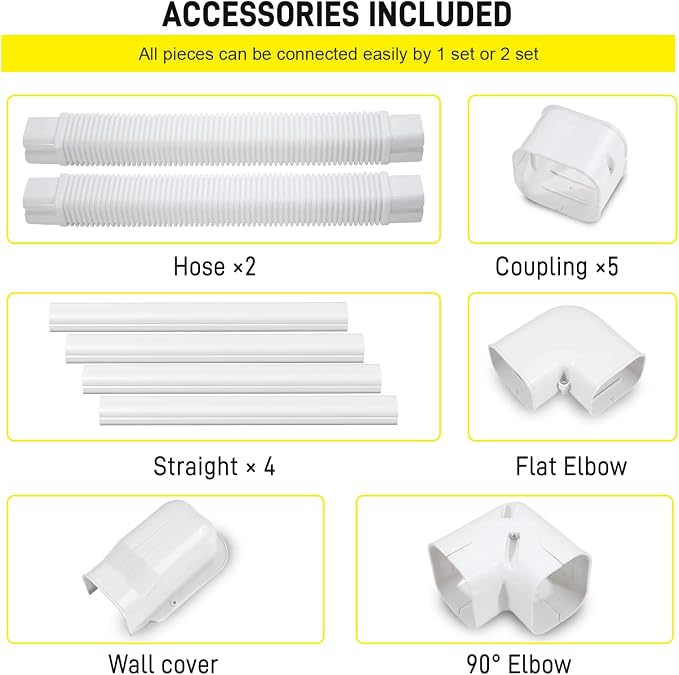 ACCESSORIES INCLUDED

All pieces can be connected easily by 1 set or 2 set

Hose ×2

Coupling ×5

Straight × 4

Flat Elbow

Wall cover

90° Elbow